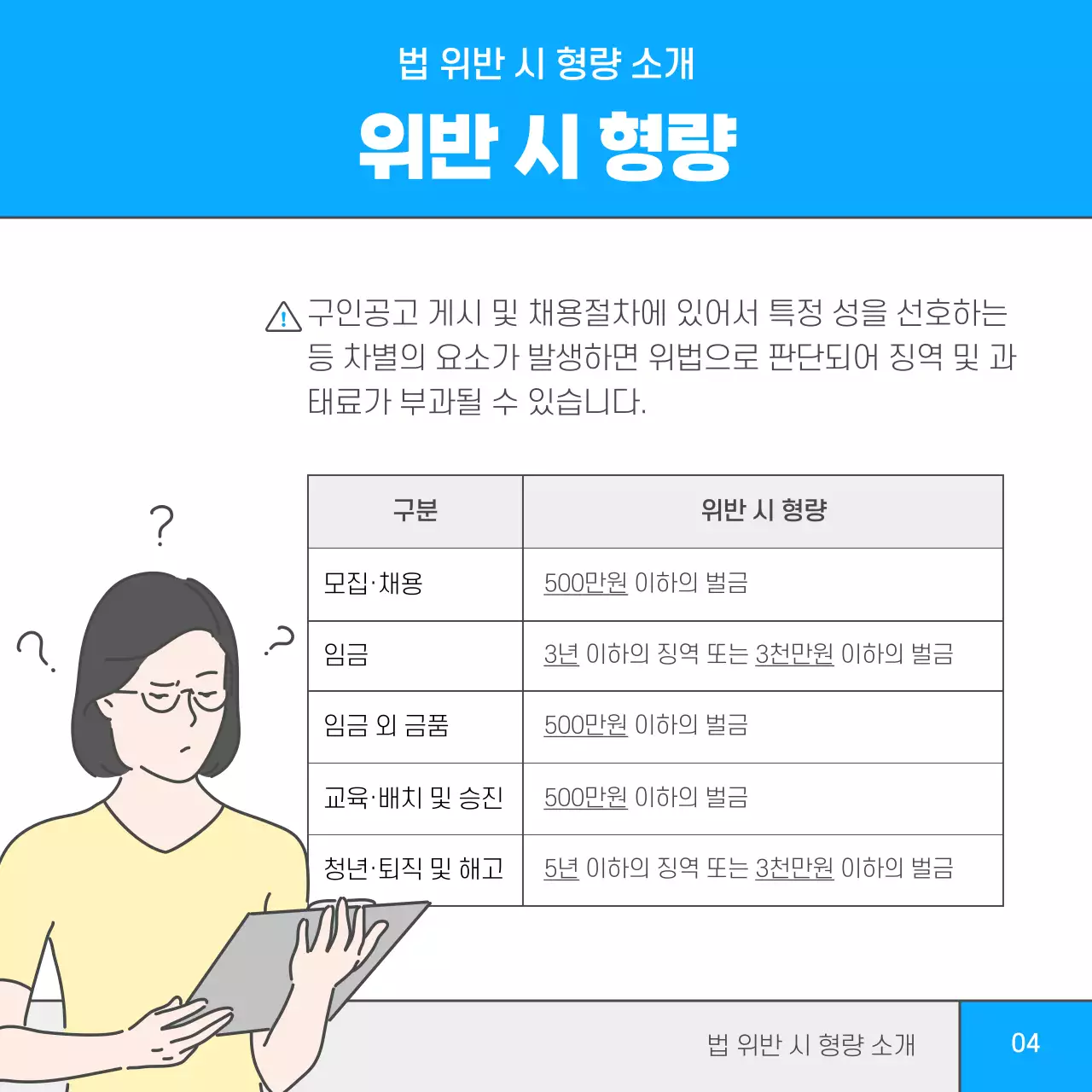 법 위반 시 형량 소개

위반 시 형량

구인공고 게시 및 채용절차에 있어서 특정 성을 선호하는 등 차별의 요소가 발생하면 위법으로 판단되어 징역 및 과태료가 부과될 수 있습니다.

| 구분 | 위반 시 형량 |
|---|---|
| 모집·채용 | 500만원 이하의 벌금 |
| 임금 | 3년 이하의 징역 또는 3천만원 이하의 벌금 |
| 임금 외 금품 | 500만원 이하의 벌금 |
| 교육·배치 및 승진 | 500만원 이하의 벌금 |
| 청년·퇴직 및 해고 | 5년 이하의 징역 또는 3천만원 이하의 벌금 |

법 위반 시 형량 소개 04